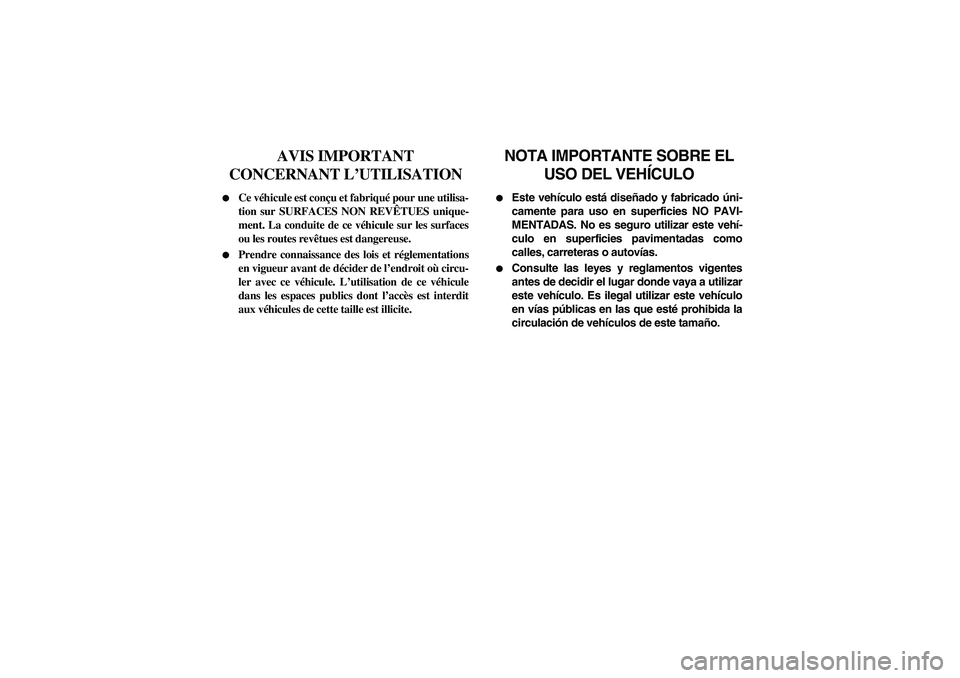 AVIS IMPORTANT CONCERNANT L'UTILISATION

● Ce véhicule est conçu et fabriqué pour une utilisation sur SURFACES NON REVÊTUES uniquement. La conduite de ce véhicule sur les surfaces ou les routes revêtues est dangereuse.
● Prendre connaissance des lois et réglementations en vigueur avant de décider de l'endroit où circuler avec ce véhicule. L'utilisation de ce véhicule dans les espaces publics dont l'accès est interdit aux véhicules de cette taille est illicite.

NOTA IMPORTANTE SOBRE EL USO DEL VEHÍCULO

● Este vehículo está diseñado y fabricado únicamente para uso en superficies NO PAVIMENTADAS. No es seguro utilizar este vehículo en superficies pavimentadas como calles, carreteras o autovías.
● Consulte las leyes y reglamentos vigentes antes de decidir el lugar donde vaya a utilizar este vehículo. Es ilegal utilizar este vehículo en vías públicas en las que esté prohibida la circulación de vehículos de este tamaño.

carmanualsonline.info